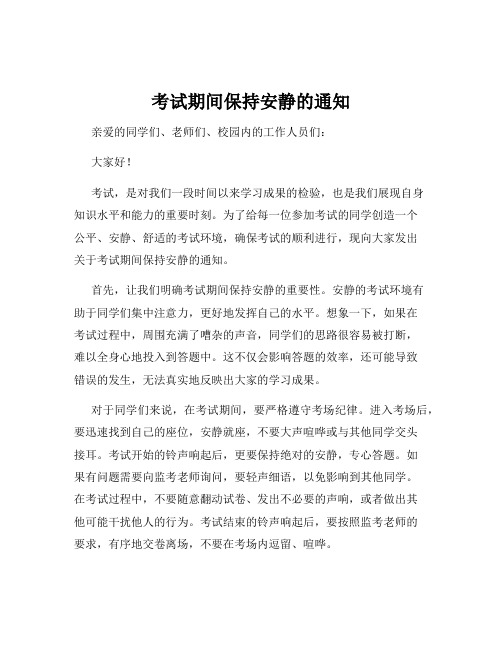 考试期间保持安静的通知

亲爱的同学们、老师们、校园内的工作人员们：

大家好！

考试，是对我们一段时间以来学习成果的检验，也是我们展现自身知识水平和能力的重要时刻。为了给每一位参加考试的同学创造一个公平、安静、舒适的考试环境，确保考试的顺利进行，现向大家发出关于考试期间保持安静的通知。

首先，让我们明确考试期间保持安静的重要性。安静的考试环境有助于同学们集中注意力，更好地发挥自己的水平。想象一下，如果在考试过程中，周围充满了嘈杂的声音，同学们的思路很容易被打断，难以全身心地投入到答题中。这不仅会影响答题的效率，还可能导致错误的发生，无法真实地反映出大家的学习成果。

对于同学们来说，在考试期间，要严格遵守考场纪律。进入考场后，要迅速找到自己的座位，安静就座，不要大声喧哗或与其他同学交头接耳。考试开始的铃声响起后，更要保持绝对的安静，专心答题。如果有问题需要向监考老师询问，要轻声细语，以免影响到其他同学。在考试过程中，不要随意翻动试卷、发出不必要的声响，或者做出其他可能干扰他人的行为。考试结束的铃声响起后，要按照监考老师的要求，有序地交卷离场，不要在考场内逗留、喧哗。